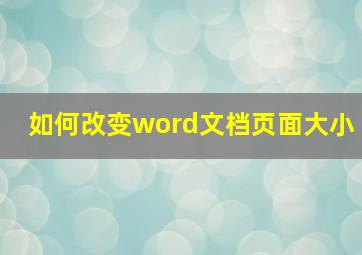 如何改变word文档页面大小